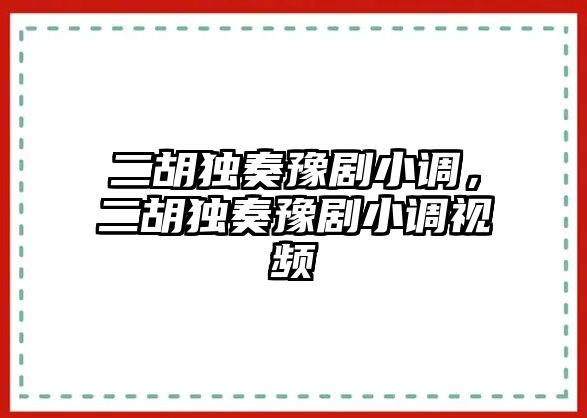 二胡独奏豫剧小调，二胡独奏豫剧小调视频